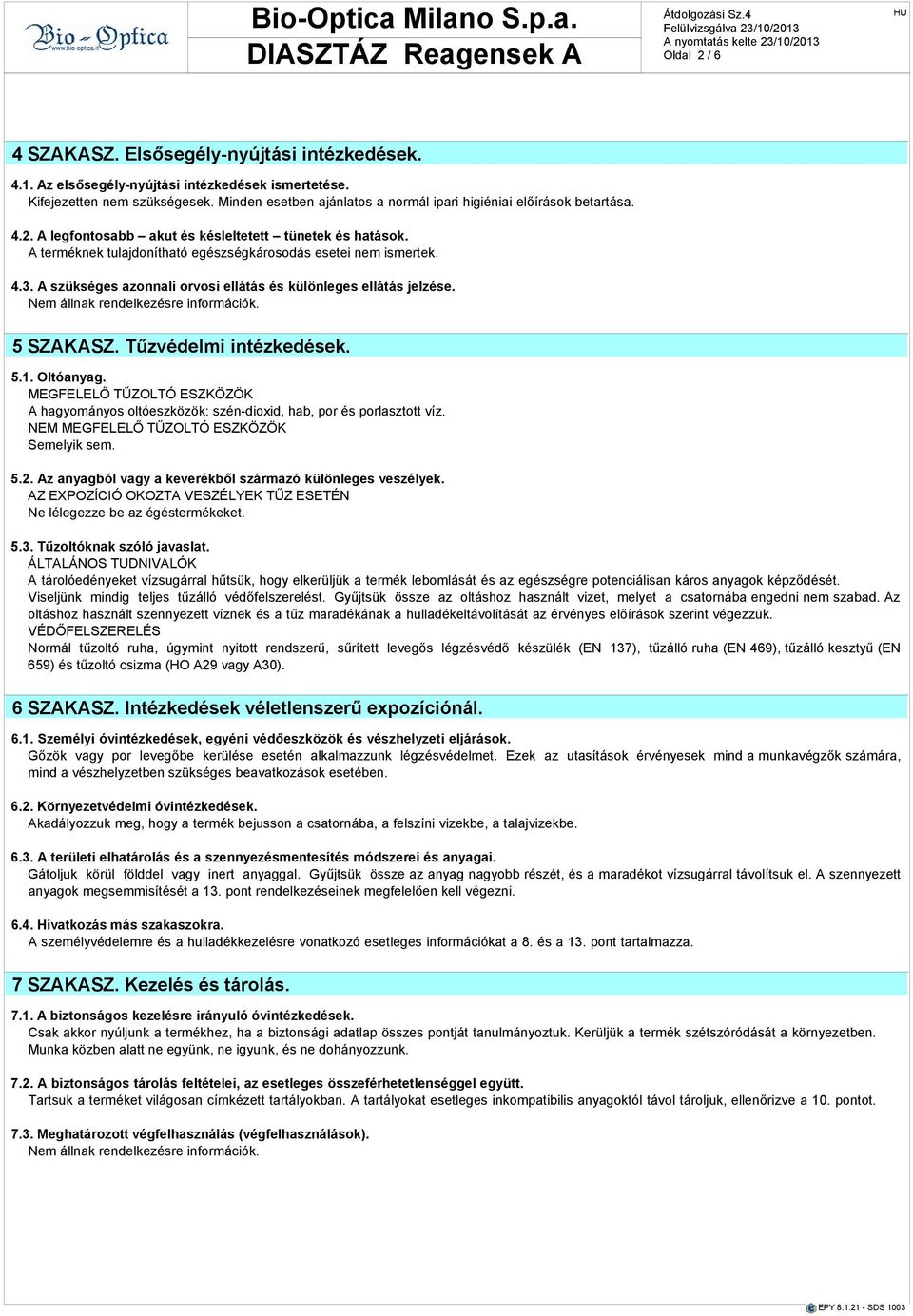 Bio-Optica
www.bio-optica.it

Bio-Optica Milano S.p.a.
DIASZTÁZ Reagensek A

Átdolgozási Sz.4
Felülvizsgálva 23/10/2013
A nyomtatás kelte 23/10/2013
Oldal 2 / 6

HU

4 SZAKASZ. Elsősegély-nyújtási intézkedések.

4.1. Az elsősegély-nyújtási intézkedések ismertetése.
Kifejezetten nem szükségesek. Minden esetben ajánlatos a normál ipari higiéniai előírások betartása.

4.2. A legfontosabb – akut és késleltetett – tünetek és hatások.
A terméknek tulajdonítható egészségkárosodás esetei nem ismertek.

4.3. A szükséges azonnali orvosi ellátás és különleges ellátás jelzése.
Nem állnak rendelkezésre információk.

5 SZAKASZ. Tűzvédelmi intézkedések.

5.1. Oltóanyag.
MEGFELELŐ TŰZOLTÓ ESZKÖZÖK
A hagyományos oltóeszközök: szén-dioxid, hab, por és porlasztott víz.
NEM MEGFELELŐ TŰZOLTÓ ESZKÖZÖK
Semelyik sem.

5.2. Az anyagból vagy a keverékből származó különleges veszélyek.
AZ EXPOZÍCIÓ OKOZTA VESZÉLYEK TŰZ ESETÉN
Ne lélegezze be az égéstermékeket.

5.3. Tűzoltóknak szóló javaslat.
ÁLTALÁNOS TUDNIVALÓK
A tárolóedényeket vízsugárral hűtsük, hogy elkerüljük a termék lebomlását és az egészségre potenciálisan káros anyagok képződését. Viseljünk mindig teljes tűzálló védőfelszerelést. Gyűjtsük össze az oltáshoz használt vizet, melyet a csatornába engedni nem szabad. Az oltáshoz használt szennyezett víznek és a tűz maradékának a hulladékeltávolítását az érvényes előírások szerint végezzük.
VÉDŐFELSZERELÉS
Normál tűzoltó ruha, úgymint nyitott rendszerű, sűrített levegős légzésvédő készülék (EN 137), tűzálló ruha (EN 469), tűzálló kesztyű (EN 659) és tűzoltó csizma (HO A29 vagy A30).

6 SZAKASZ. Intézkedések véletlenszerű expozíciónál.

6.1. Személyi óvintézkedések, egyéni védőeszközök és vészhelyzeti eljárások.
Gőzök vagy por levegőbe kerülése esetén alkalmazzunk légzésvédelmet. Ezek az utasítások érvényesek mind a munkavégzők számára, mind a vészhelyzetben szükséges beavatkozások esetében.

6.2. Környezetvédelmi óvintézkedések.
Akadályozzuk meg, hogy a termék bejusson a csatornába, a felszíni vizekbe, a talajvizekbe.

6.3. A területi elhatárolás és a szennyezésmentesítés módszerei és anyagai.
Gátoljuk körül földdel vagy inert anyaggal. Gyűjtsük össze az anyag nagyobb részét, és a maradékot vízsugárral távolítsuk el. A szennyezett anyagok megsemmisítését a 13. pont rendelkezéseinek megfelelően kell végezni.

6.4. Hivatkozás más szakaszokra.
A személyvédelemre és a hulladékkezelésre vonatkozó esetleges információkat a 8. és a 13. pont tartalmazza.

7 SZAKASZ. Kezelés és tárolás.

7.1. A biztonságos kezelésre irányuló óvintézkedések.
Csak akkor nyúljunk a termékhez, ha a biztonsági adatlap összes pontját tanulmányoztuk. Kerüljük a termék szétszóródását a környezetben. Munka közben alatt ne együnk, ne igyunk, és ne dohányozzunk.

7.2. A biztonságos tárolás feltételei, az esetleges összeférhetetlenséggel együtt.
Tartsuk a terméket világosan címkézett tartályokban. A tartályokat esetleges inkompatibilis anyagoktól távol tároljuk, ellenőrizve a 10. pontot.

7.3. Meghatározott végfelhasználás (végfelhasználások).
Nem állnak rendelkezésre információk.

EPY 8.1.21 - SDS 1003